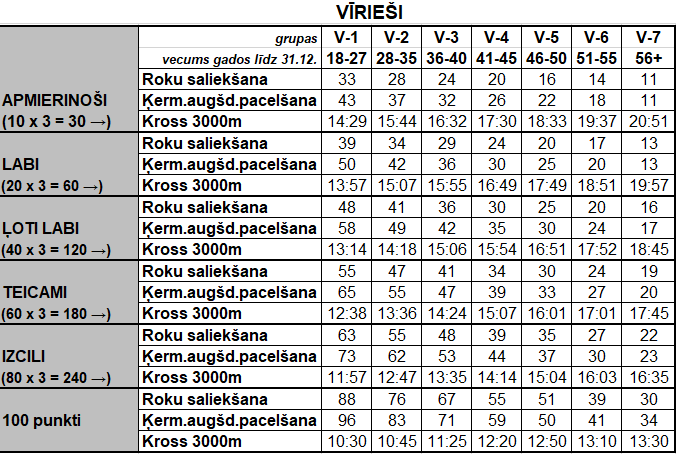 VĪRIEŠI

| | grupas | V-1 | V-2 | V-3 | V-4 | V-5 | V-6 | V-7 |
|---|---|---|---|---|---|---|---|---|
| | vecums gados līdz 31.12. | 18-27 | 28-35 | 36-40 | 41-45 | 46-50 | 51-55 | 56+ |
| APMIERINOŠI (10 x 3 = 30 →) | Roku saliekšana | 33 | 28 | 24 | 20 | 16 | 14 | 11 |
| | Ķerm.augšd.pacelšana | 43 | 37 | 32 | 26 | 22 | 18 | 11 |
| | Kross 3000m | 14:29 | 15:44 | 16:32 | 17:30 | 18:33 | 19:37 | 20:51 |
| LABI (20 x 3 = 60 →) | Roku saliekšana | 39 | 34 | 29 | 24 | 20 | 17 | 13 |
| | Ķerm.augšd.pacelšana | 50 | 42 | 36 | 30 | 25 | 20 | 13 |
| | Kross 3000m | 13:57 | 15:07 | 15:55 | 16:49 | 17:49 | 18:51 | 19:57 |
| ĻOTI LABI (40 x 3 = 120 →) | Roku saliekšana | 48 | 41 | 36 | 30 | 25 | 20 | 16 |
| | Ķerm.augšd.pacelšana | 58 | 49 | 42 | 35 | 30 | 24 | 17 |
| | Kross 3000m | 13:14 | 14:18 | 15:06 | 15:54 | 16:51 | 17:52 | 18:45 |
| TEICAMI (60 x 3 = 180 →) | Roku saliekšana | 55 | 47 | 41 | 34 | 30 | 24 | 19 |
| | Ķerm.augšd.pacelšana | 65 | 55 | 47 | 39 | 33 | 27 | 20 |
| | Kross 3000m | 12:38 | 13:36 | 14:24 | 15:07 | 16:01 | 17:01 | 17:45 |
| IZCILI (80 x 3 = 240 →) | Roku saliekšana | 63 | 55 | 48 | 39 | 35 | 27 | 22 |
| | Ķerm.augšd.pacelšana | 73 | 62 | 53 | 44 | 37 | 30 | 23 |
| | Kross 3000m | 11:57 | 12:47 | 13:35 | 14:14 | 15:04 | 16:03 | 16:35 |
| 100 punkti | Roku saliekšana | 88 | 76 | 67 | 55 | 51 | 39 | 30 |
| | Ķerm.augšd.pacelšana | 96 | 83 | 71 | 59 | 50 | 41 | 34 |
| | Kross 3000m | 10:30 | 10:45 | 11:25 | 12:20 | 12:50 | 13:10 | 13:30 |